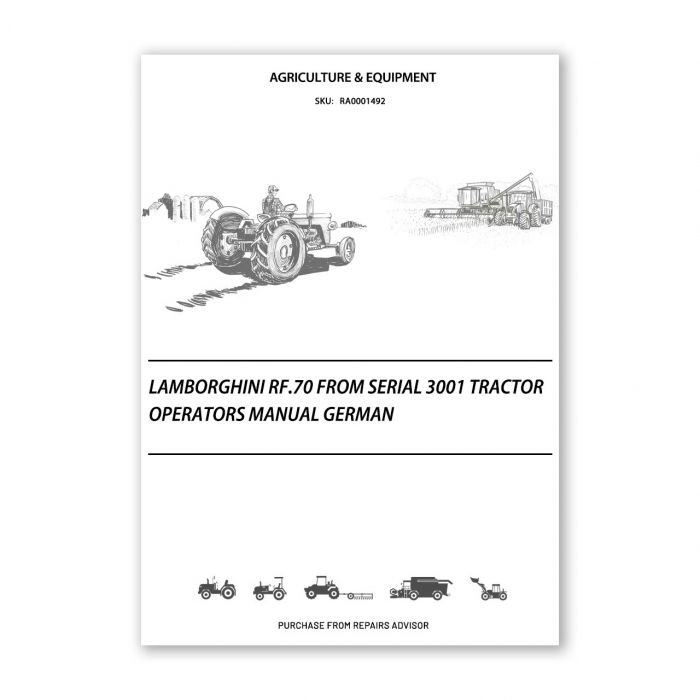 AGRICULTURE & EQUIPMENT

SKU: RA0001492

LAMBORGHINI RF.70 FROM SERIAL 3001 TRACTOR OPERATORS MANUAL GERMAN

PURCHASE FROM REPAIRS ADVISOR